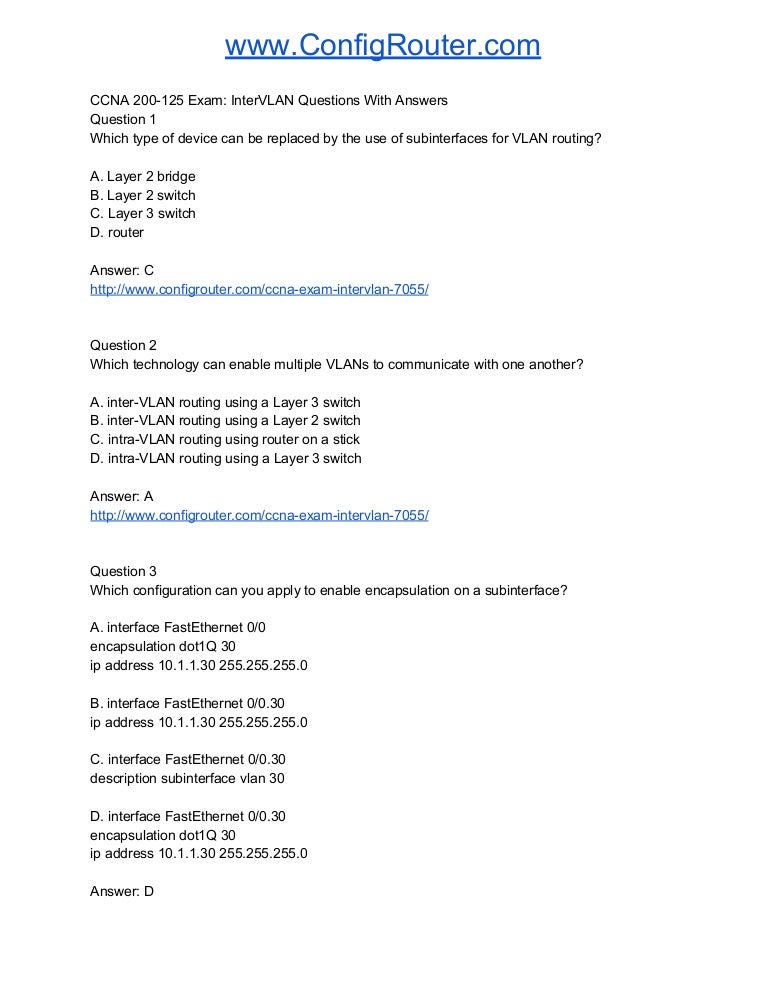 www.ConfigRouter.com

CCNA 200-125 Exam: InterVLAN Questions With Answers
Question 1
Which type of device can be replaced by the use of subinterfaces for VLAN routing?

A. Layer 2 bridge
B. Layer 2 switch
C. Layer 3 switch
D. router

Answer: C
http://www.configrouter.com/ccna-exam-intervlan-7055/

Question 2
Which technology can enable multiple VLANs to communicate with one another?

A. inter-VLAN routing using a Layer 3 switch
B. inter-VLAN routing using a Layer 2 switch
C. intra-VLAN routing using router on a stick
D. intra-VLAN routing using a Layer 3 switch

Answer: A
http://www.configrouter.com/ccna-exam-intervlan-7055/

Question 3
Which configuration can you apply to enable encapsulation on a subinterface?

A. interface FastEthernet 0/0
encapsulation dot1Q 30
ip address 10.1.1.30 255.255.255.0

B. interface FastEthernet 0/0.30
ip address 10.1.1.30 255.255.255.0

C. interface FastEthernet 0/0.30
description subinterface vlan 30

D. interface FastEthernet 0/0.30
encapsulation dot1Q 30
ip address 10.1.1.30 255.255.255.0

Answer: D